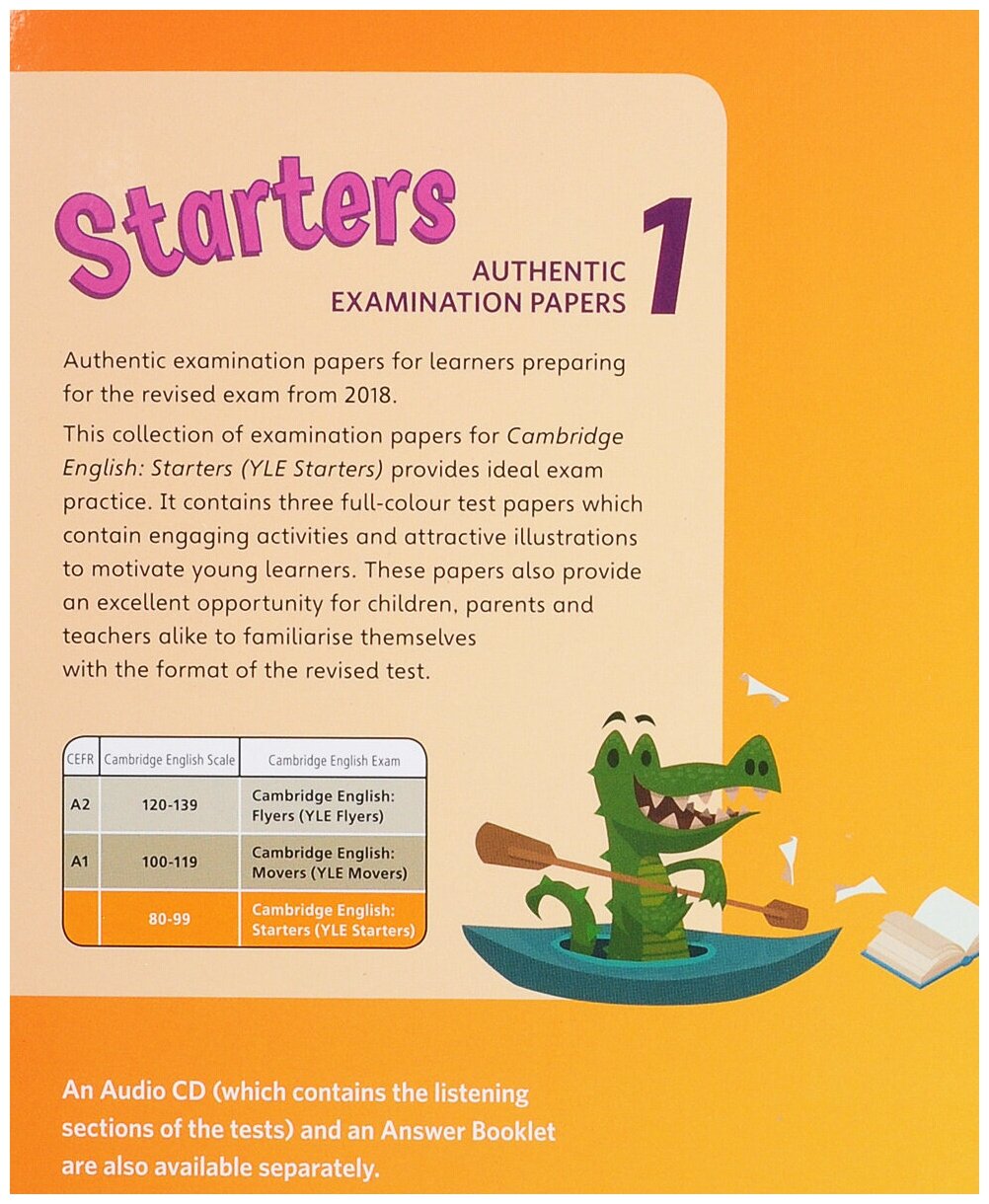 Starters

AUTHENTIC EXAMINATION PAPERS

1

Authentic examination papers for learners preparing for the revised exam from 2018.

This collection of examination papers for Cambridge English: Starters (YLE Starters) provides ideal exam practice. It contains three full-colour test papers which contain engaging activities and attractive illustrations to motivate young learners. These papers also provide an excellent opportunity for children, parents and teachers alike to familiarise themselves with the format of the revised test.

| CEFR | Cambridge English Scale | Cambridge English Exam |
|---|---|---|
| A2 | 120-139 | Cambridge English: Flyers (YLE Flyers) |
| A1 | 100-119 | Cambridge English: Movers (YLE Movers) |
| | 80-99 | Cambridge English: Starters (YLE Starters) |

An Audio CD (which contains the listening sections of the tests) and an Answer Booklet are also available separately.